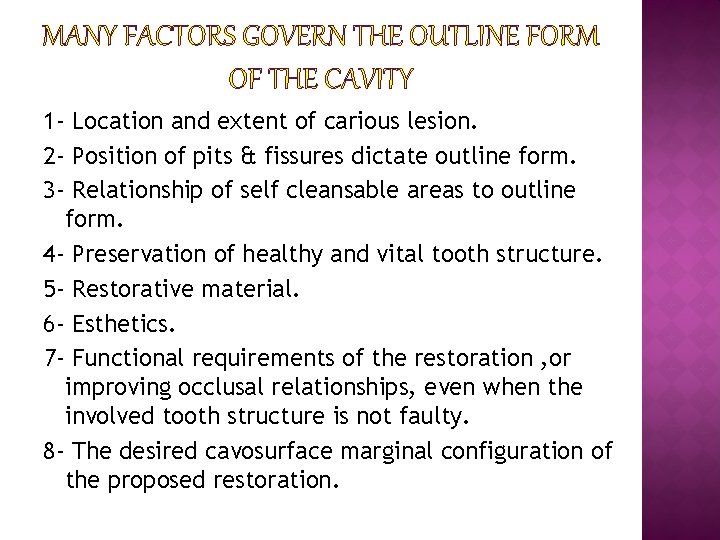 MANY FACTORS GOVERN THE OUTLINE FORM OF THE CAVITY

1- Location and extent of carious lesion.

2- Position of pits & fissures dictate outline form.

3- Relationship of self cleansable areas to outline form.

4- Preservation of healthy and vital tooth structure.

5- Restorative material.

6- Esthetics.

7- Functional requirements of the restoration ,or improving occlusal relationships, even when the involved tooth structure is not faulty.

8- The desired cavosurface marginal configuration of the proposed restoration.